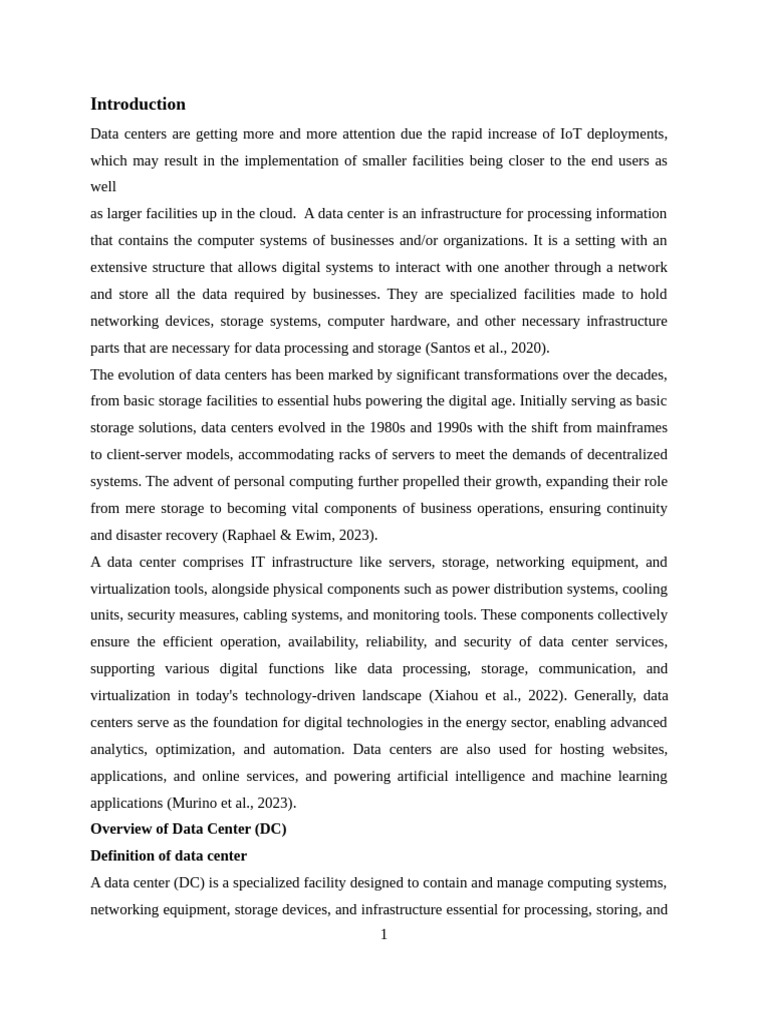 Introduction

Data centers are getting more and more attention due the rapid increase of IoT deployments, which may result in the implementation of smaller facilities being closer to the end users as well

as larger facilities up in the cloud. A data center is an infrastructure for processing information that contains the computer systems of businesses and/or organizations. It is a setting with an extensive structure that allows digital systems to interact with one another through a network and store all the data required by businesses. They are specialized facilities made to hold networking devices, storage systems, computer hardware, and other necessary infrastructure parts that are necessary for data processing and storage (Santos et al., 2020).

The evolution of data centers has been marked by significant transformations over the decades, from basic storage facilities to essential hubs powering the digital age. Initially serving as basic storage solutions, data centers evolved in the 1980s and 1990s with the shift from mainframes to client-server models, accommodating racks of servers to meet the demands of decentralized systems. The advent of personal computing further propelled their growth, expanding their role from mere storage to becoming vital components of business operations, ensuring continuity and disaster recovery (Raphael & Ewim, 2023).

A data center comprises IT infrastructure like servers, storage, networking equipment, and virtualization tools, alongside physical components such as power distribution systems, cooling units, security measures, cabling systems, and monitoring tools. These components collectively ensure the efficient operation, availability, reliability, and security of data center services, supporting various digital functions like data processing, storage, communication, and virtualization in today's technology-driven landscape (Xiahou et al., 2022). Generally, data centers serve as the foundation for digital technologies in the energy sector, enabling advanced analytics, optimization, and automation. Data centers are also used for hosting websites, applications, and online services, and powering artificial intelligence and machine learning applications (Murino et al., 2023).

Overview of Data Center (DC)

Definition of data center

A data center (DC) is a specialized facility designed to contain and manage computing systems, networking equipment, storage devices, and infrastructure essential for processing, storing, and

1